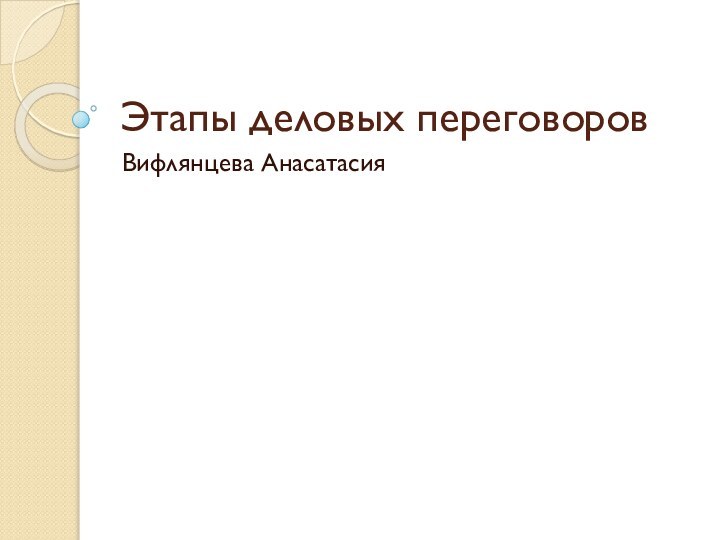 Этапы деловых переговоров

Вифлянцева Анасатасия